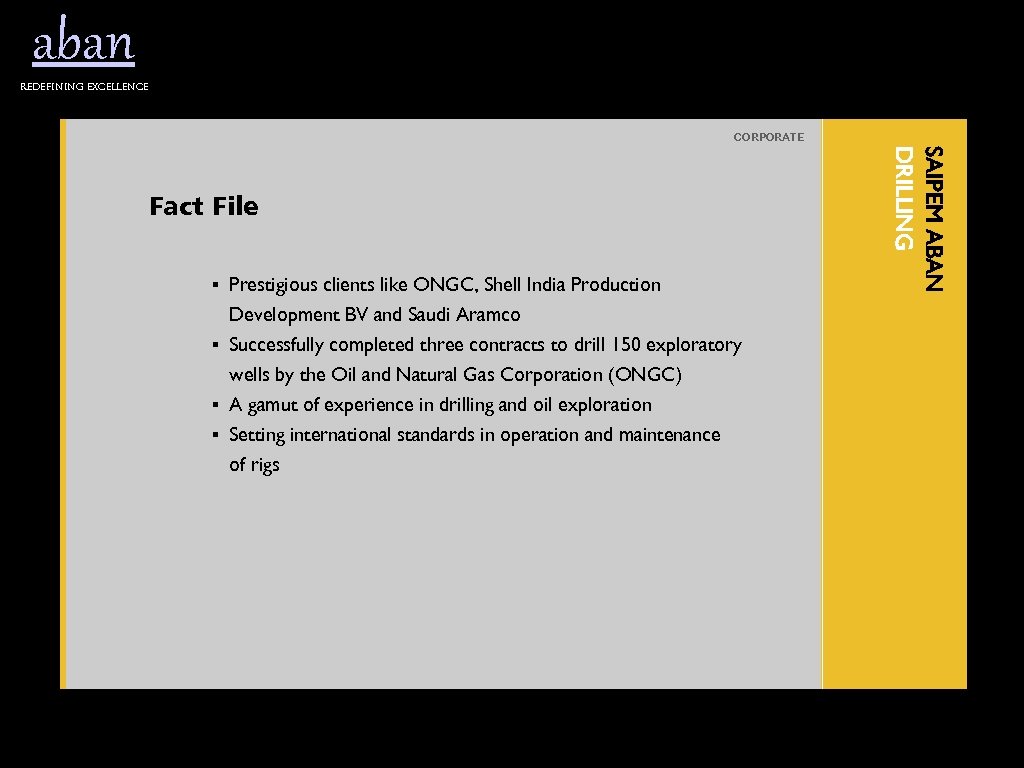 aban
REDEFINING EXCELLENCE

CORPORATE

SAIPEM ABAN DRILLING

Fact File

▪ Prestigious clients like ONGC, Shell India Production Development BV and Saudi Aramco
▪ Successfully completed three contracts to drill 150 exploratory wells by the Oil and Natural Gas Corporation (ONGC)
▪ A gamut of experience in drilling and oil exploration
▪ Setting international standards in operation and maintenance of rigs